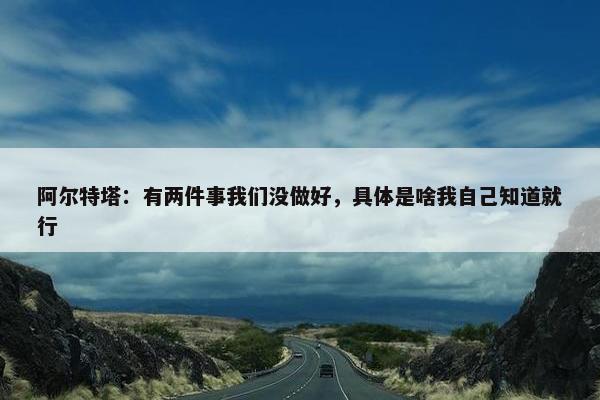 阿尔特塔：有两件事我们没做好，具体是啥我自己知道就行